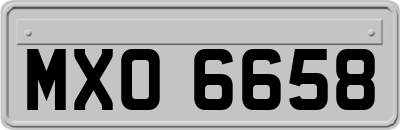 MXO 6658